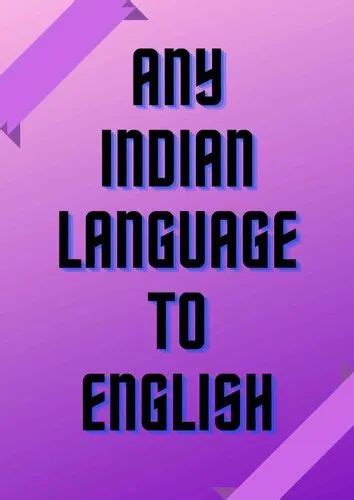 ANY
INDIAN
LANGUAGE
TO
ENGLISH